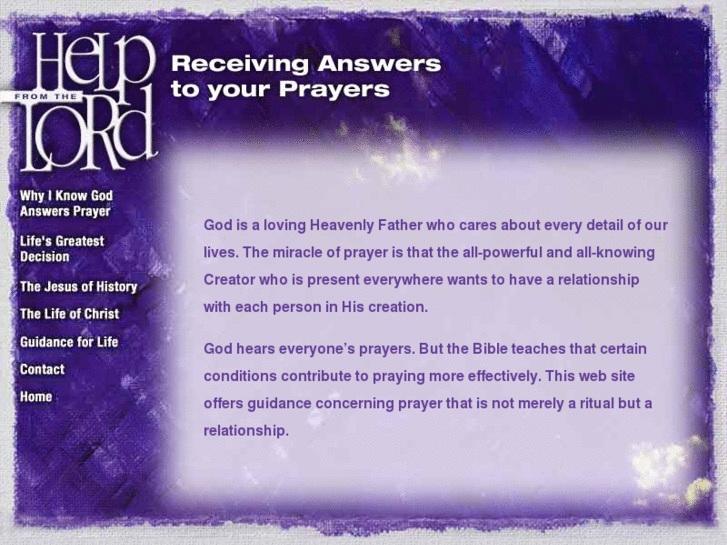 HELP
FROM THE
LORD

Receiving Answers to your Prayers

Why I Know God Answers Prayer

Life's Greatest Decision

The Jesus of History

The Life of Christ

Guidance for Life

Contact

Home

God is a loving Heavenly Father who cares about every detail of our lives. The miracle of prayer is that the all-powerful and all-knowing Creator who is present everywhere wants to have a relationship with each person in His creation.

God hears everyone's prayers. But the Bible teaches that certain conditions contribute to praying more effectively. This web site offers guidance concerning prayer that is not merely a ritual but a relationship.